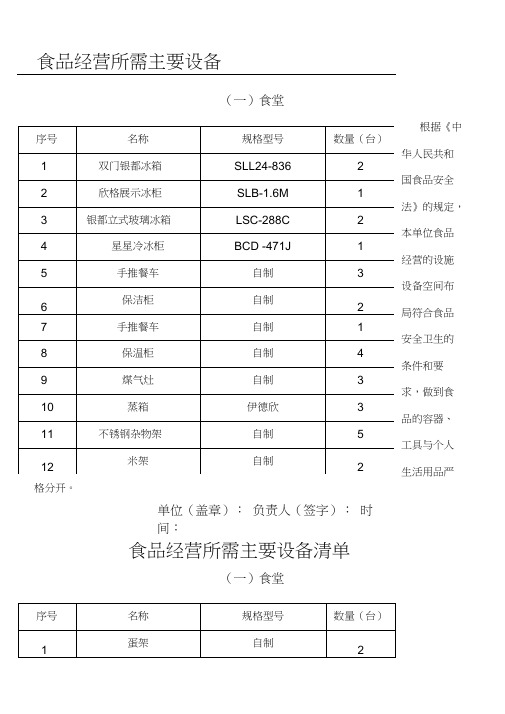 食品经营所需主要设备

（一）食堂

| 序号 | 名称 | 规格型号 | 数量（台） |
|---|---|---|---|
| 1 | 双门银都冰箱 | SLL24-836 | 2 |
| 2 | 欣格展示冰柜 | SLB-1.6M | 1 |
| 3 | 银都立式玻璃冰箱 | LSC-288C | 2 |
| 4 | 星星冷冰柜 | BCD -471J | 1 |
| 5 | 手推餐车 | 自制 | 3 |
| 6 | 保洁柜 | 自制 | 2 |
| 7 | 手推餐车 | 自制 | 1 |
| 8 | 保温柜 | 自制 | 4 |
| 9 | 煤气灶 | 自制 | 3 |
| 10 | 蒸箱 | 伊德欣 | 3 |
| 11 | 不锈钢杂物架 | 自制 | 5 |
| 12 | 米架 | 自制 | 2 |

根据《中华人民共和国食品安全法》的规定，本单位食品经营的设施设备空间布局符合食品安全卫生的条件和要求，做到食品的容器、工具与个人生活用品严格分开。

单位（盖章）： 负责人（签字）： 时间：

食品经营所需主要设备清单

（一）食堂

| 序号 | 名称 | 规格型号 | 数量（台） |
|---|---|---|---|
| 1 | 蛋架 | 自制 | 2 |